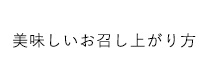 美味しいお召し上がり方